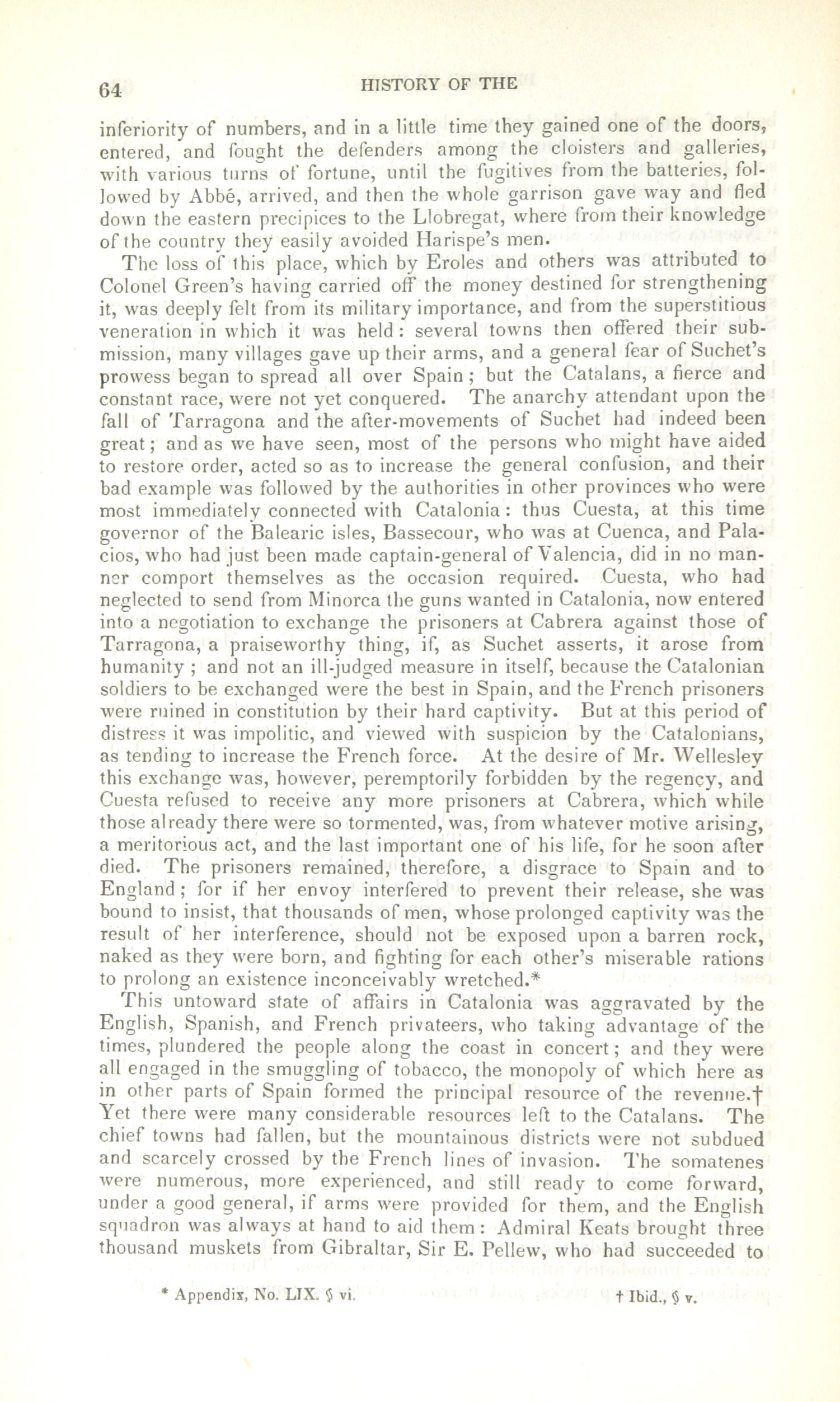 64 HISTORY OF THE

inferiority of numbers, and in a little time they gained one of the doors, entered, and fought the defenders among the cloisters and galleries, with various turns of fortune, until the fugitives from the batteries, followed by Abbé, arrived, and then the whole garrison gave way and fled down the eastern precipices to the Llobregat, where from their knowledge of the country they easily avoided Harispe's men.

The loss of this place, which by Eroles and others was attributed to Colonel Green's having carried off the money destined for strengthening it, was deeply felt from its military importance, and from the superstitious veneration in which it was held: several towns then offered their submission, many villages gave up their arms, and a general fear of Suchet's prowess began to spread all over Spain; but the Catalans, a fierce and constant race, were not yet conquered. The anarchy attendant upon the fall of Tarragona and the after-movements of Suchet had indeed been great; and as we have seen, most of the persons who might have aided to restore order, acted so as to increase the general confusion, and their bad example was followed by the authorities in other provinces who were most immediately connected with Catalonia: thus Cuesta, at this time governor of the Balearic isles, Bassecour, who was at Cuenca, and Palacios, who had just been made captain-general of Valencia, did in no manner comport themselves as the occasion required. Cuesta, who had neglected to send from Minorca the guns wanted in Catalonia, now entered into a negotiation to exchange the prisoners at Cabrera against those of Tarragona, a praiseworthy thing, if, as Suchet asserts, it arose from humanity; and not an ill-judged measure in itself, because the Catalonian soldiers to be exchanged were the best in Spain, and the French prisoners were ruined in constitution by their hard captivity. But at this period of distress it was impolitic, and viewed with suspicion by the Catalonians, as tending to increase the French force. At the desire of Mr. Wellesley this exchange was, however, peremptorily forbidden by the regency, and Cuesta refused to receive any more prisoners at Cabrera, which while those already there were so tormented, was, from whatever motive arising, a meritorious act, and the last important one of his life, for he soon after died. The prisoners remained, therefore, a disgrace to Spain and to England; for if her envoy interfered to prevent their release, she was bound to insist, that thousands of men, whose prolonged captivity was the result of her interference, should not be exposed upon a barren rock, naked as they were born, and fighting for each other's miserable rations to prolong an existence inconceivably wretched.*

This untoward state of affairs in Catalonia was aggravated by the English, Spanish, and French privateers, who taking advantage of the times, plundered the people along the coast in concert; and they were all engaged in the smuggling of tobacco, the monopoly of which here as in other parts of Spain formed the principal resource of the revenue.† Yet there were many considerable resources left to the Catalans. The chief towns had fallen, but the mountainous districts were not subdued and scarcely crossed by the French lines of invasion. The somatenes were numerous, more experienced, and still ready to come forward, under a good general, if arms were provided for them, and the English squadron was always at hand to aid them: Admiral Keats brought three thousand muskets from Gibraltar, Sir E. Pellew, who had succeeded to

* Appendix, No. LIX. § vi. † Ibid., § v.